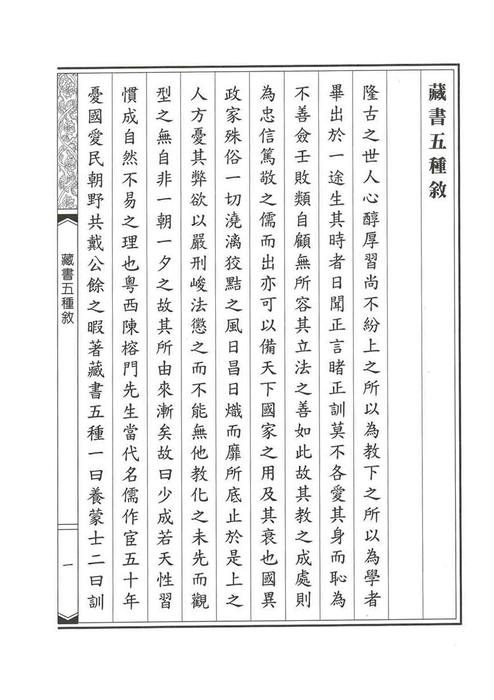 藏書五種敘

隆古之世人心醇厚習尚不紛上之所以為教下之所以為學者畢出於一途生其時者日聞正言睹正訓莫不各愛其身而恥為不善僉壬敗類自顧無所容其立法之善如此故其教之成處則為忠信篤敬之儒而出亦可以備天下國家之用及其衰也國異政家殊俗一切澆漓狡黠之風日昌日熾而靡所底止於是上之人方憂其弊欲以嚴刑峻法懲之而不能無他教化之未先而觀型之無自非一朝一夕之故其所由來漸矣故曰少成若天性習慣成自然不易之理也粵西陳榕門先生當代名儒作宦五十年憂國愛民朝野共戴公餘之暇著藏書五種一曰養蒙士二曰訓

藏書五種敘

一